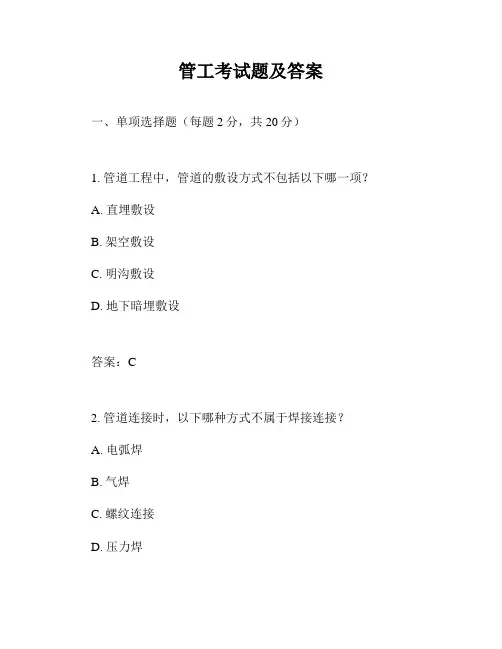 管工考试题及答案

一、单项选择题（每题 2 分，共 20 分）

1. 管道工程中，管道的敷设方式不包括以下哪一项？

A. 直埋敷设

B. 架空敷设

C. 明沟敷设

D. 地下暗埋敷设

答案：C

2. 管道连接时，以下哪种方式不属于焊接连接？

A. 电弧焊

B. 气焊

C. 螺纹连接

D. 压力焊